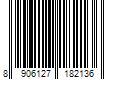 8 906127 182136